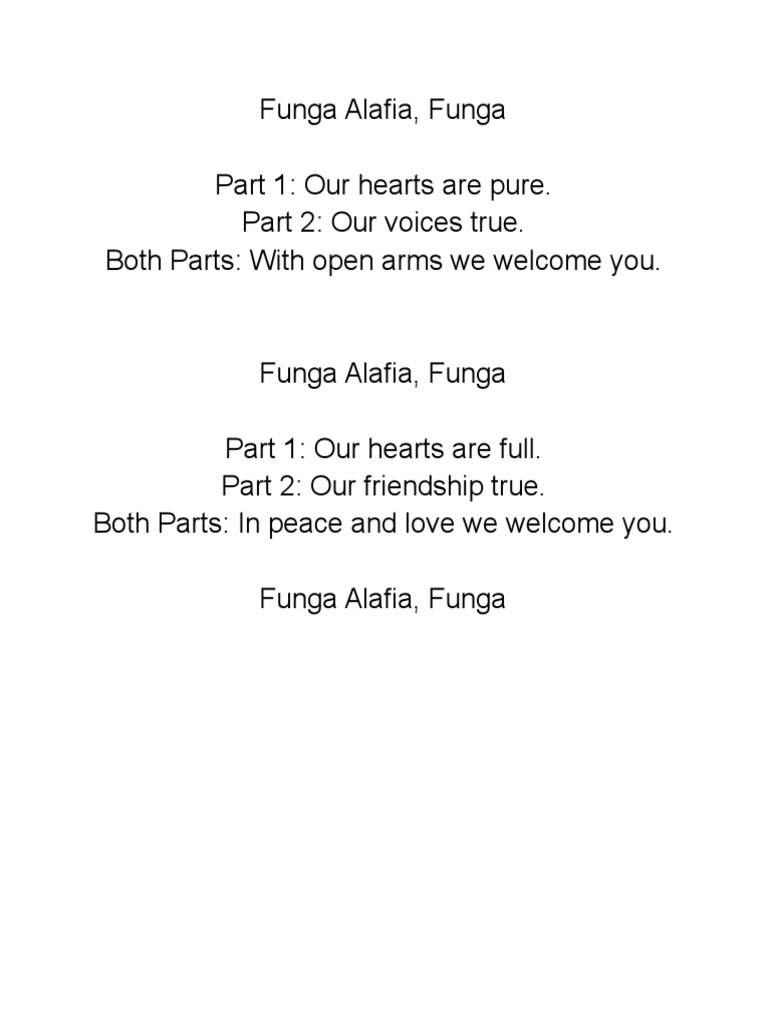 Funga Alafia, Funga

Part 1: Our hearts are pure.
Part 2: Our voices true.
Both Parts: With open arms we welcome you.

Funga Alafia, Funga

Part 1: Our hearts are full.
Part 2: Our friendship true.
Both Parts: In peace and love we welcome you.

Funga Alafia, Funga